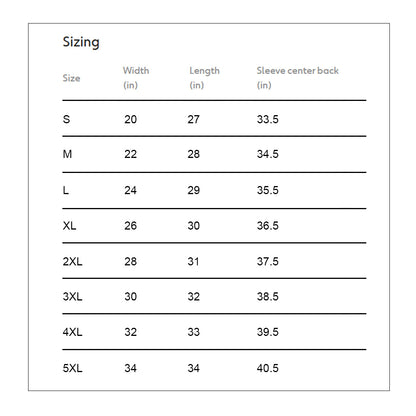 Sizing

| Size | Width (in) | Length (in) | Sleeve center back (in) |
|---|---|---|---|
| S | 20 | 27 | 33.5 |
| M | 22 | 28 | 34.5 |
| L | 24 | 29 | 35.5 |
| XL | 26 | 30 | 36.5 |
| 2XL | 28 | 31 | 37.5 |
| 3XL | 30 | 32 | 38.5 |
| 4XL | 32 | 33 | 39.5 |
| 5XL | 34 | 34 | 40.5 |